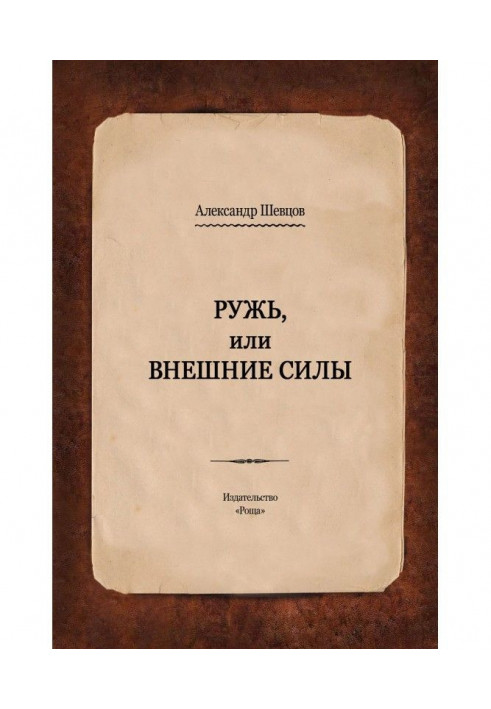 Александр Шевцов

РУЖЬ,
или
ВНЕШНИЕ СИЛЫ

Издательство
«Роща»